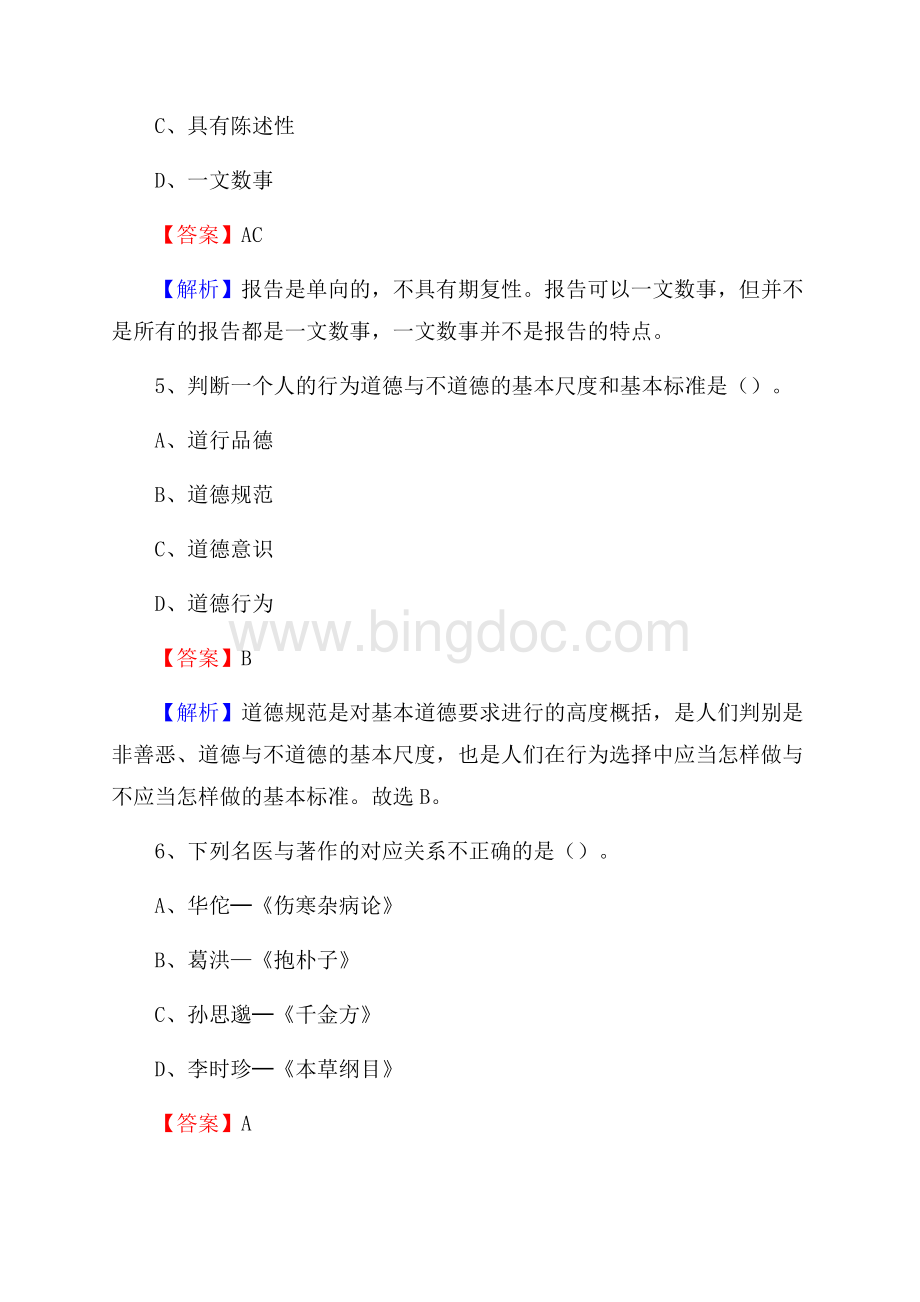 C、具有陈述性

D、一文数事

【答案】AC

【解析】报告是单向的，不具有期复性。报告可以一文数事，但并不是所有的报告都是一文数事，一文数事并不是报告的特点。

5、判断一个人的行为道德与不道德的基本尺度和基本标准是（）。

A、道行品德

B、道德规范

C、道德意识

D、道德行为

www.bingdoc.com

【答案】B

【解析】道德规范是对基本道德要求进行的高度概括，是人们判别是非善恶、道德与不道德的基本尺度，也是人们在行为选择中应当怎样做与不应当怎样做的基本标准。故选B。

6、下列名医与著作的对应关系不正确的是（）。

A、华佗—《伤寒杂病论》

B、葛洪—《抱朴子》

C、孙思邈—《千金方》

D、李时珍—《本草纲目》

【答案】A